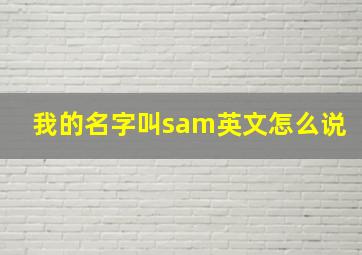 我的名字叫sam英文怎么说